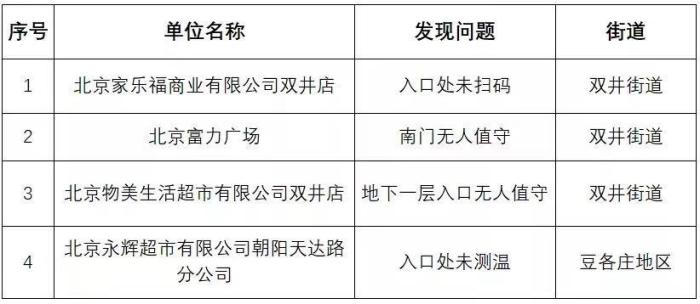 | 序号 | 单位名称 | 发现问题 | 街道 |
|---|---|---|---|
| 1 | 北京家乐福商业有限公司双井店 | 入口处未扫码 | 双井街道 |
| 2 | 北京富力广场 | 南门无人值守 | 双井街道 |
| 3 | 北京物美生活超市有限公司双井店 | 地下一层入口无人值守 | 双井街道 |
| 4 | 北京永辉超市有限公司朝阳天达路分公司 | 入口处未测温 | 豆各庄地区 |